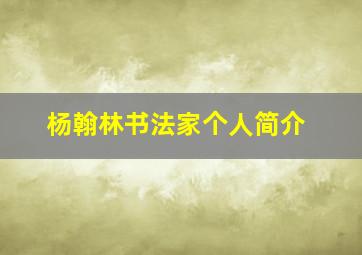 杨翰林书法家个人简介